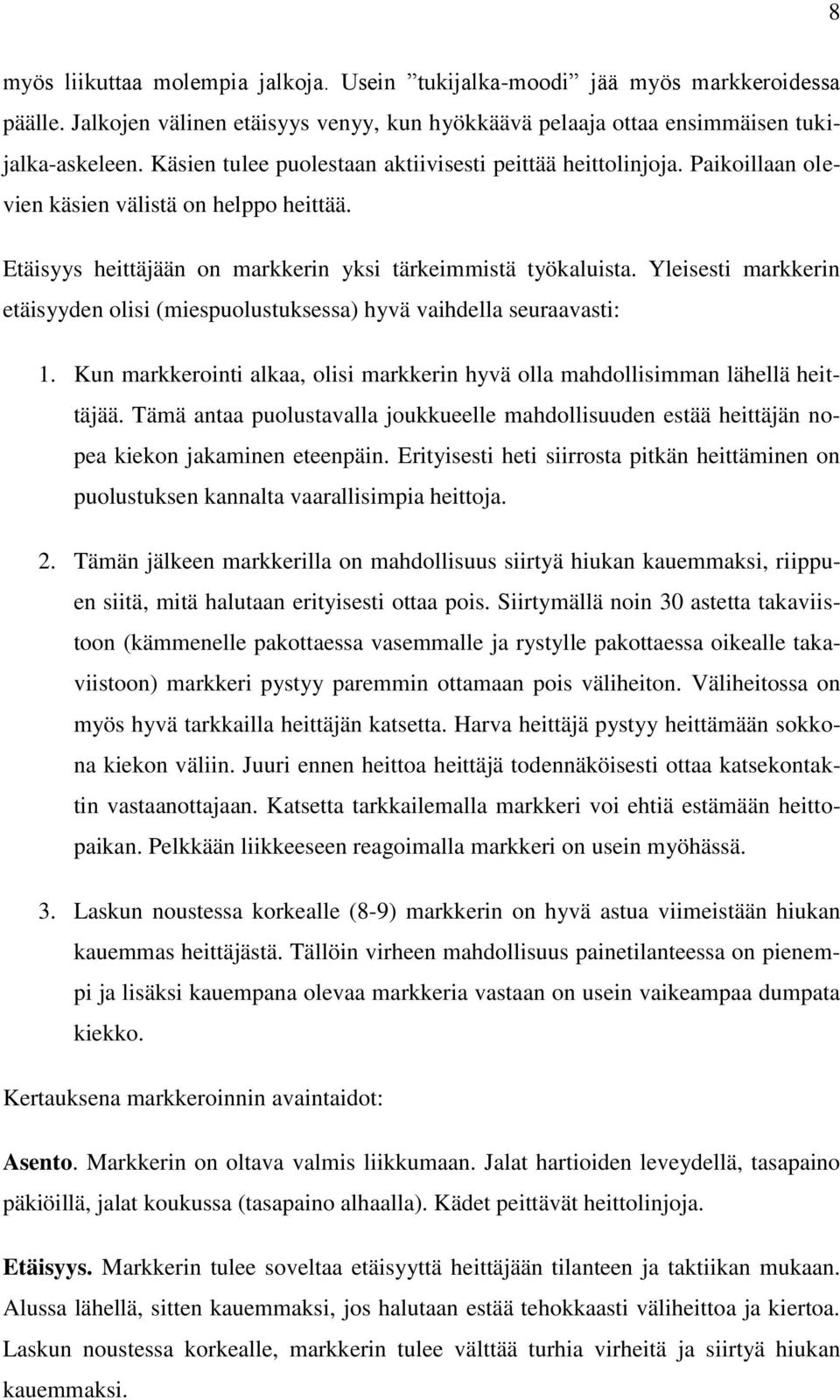 8

myös liikuttaa molempia jalkoja. Usein ”tukijalka-moodi” jää myös markkeroidessa päälle. Jalkojen välinen etäisyys venyy, kun hyökkäävä pelaaja ottaa ensimmäisen tukijalka-askeleen. Käsien tulee puolestaan aktiivisesti peittää heittolinjoja. Paikoillaan olevien käsien välistä on helppo heittää.

Etäisyys heittäjään on markkerin yksi tärkeimmistä työkaluista. Yleisesti markkerin etäisyyden olisi (miespuolustuksessa) hyvä vaihdella seuraavasti:

1. Kun markkerointi alkaa, olisi markkerin hyvä olla mahdollisimman lähellä heittäjää. Tämä antaa puolustavalla joukkueelle mahdollisuuden estää heittäjän nopea kiekon jakaminen eteenpäin. Erityisesti heti siirrosta pitkän heittäminen on puolustuksen kannalta vaarallisimpia heittoja.

2. Tämän jälkeen markkerilla on mahdollisuus siirtyä hiukan kauemmaksi, riippuen siitä, mitä halutaan erityisesti ottaa pois. Siirtymällä noin 30 astetta takaviistoon (kämmenelle pakottaessa vasemmalle ja rystylle pakottaessa oikealle takaviistoon) markkeri pystyy paremmin ottamaan pois väliheiton. Väliheitossa on myös hyvä tarkkailla heittäjän katsetta. Harva heittäjä pystyy heittämään sokkona kiekon väliin. Juuri ennen heittoa heittäjä todennäköisesti ottaa katsekontaktin vastaanottajaan. Katsetta tarkkailemalla markkeri voi ehtiä estämään heittopaikan. Pelkkään liikkeeseen reagoimalla markkeri on usein myöhässä.

3. Laskun noustessa korkealle (8-9) markkerin on hyvä astua viimeistään hiukan kauemmas heittäjästä. Tällöin virheen mahdollisuus painetilanteessa on pienempi ja lisäksi kauempana olevaa markkeria vastaan on usein vaikeampaa dumpata kiekko.

Kertauksena markkeroinnin avaintaidot:

Asento. Markkerin on oltava valmis liikkumaan. Jalat hartioiden leveydellä, tasapaino päkiöillä, jalat koukussa (tasapaino alhaalla). Kädet peittävät heittolinjoja.

Etäisyys. Markkerin tulee soveltaa etäisyyttä heittäjään tilanteen ja taktiikan mukaan. Alussa lähellä, sitten kauemmaksi, jos halutaan estää tehokkaasti väliheittoa ja kiertoa. Laskun noustessa korkealle, markkerin tulee välttää turhia virheitä ja siirtyä hiukan kauemmaksi.